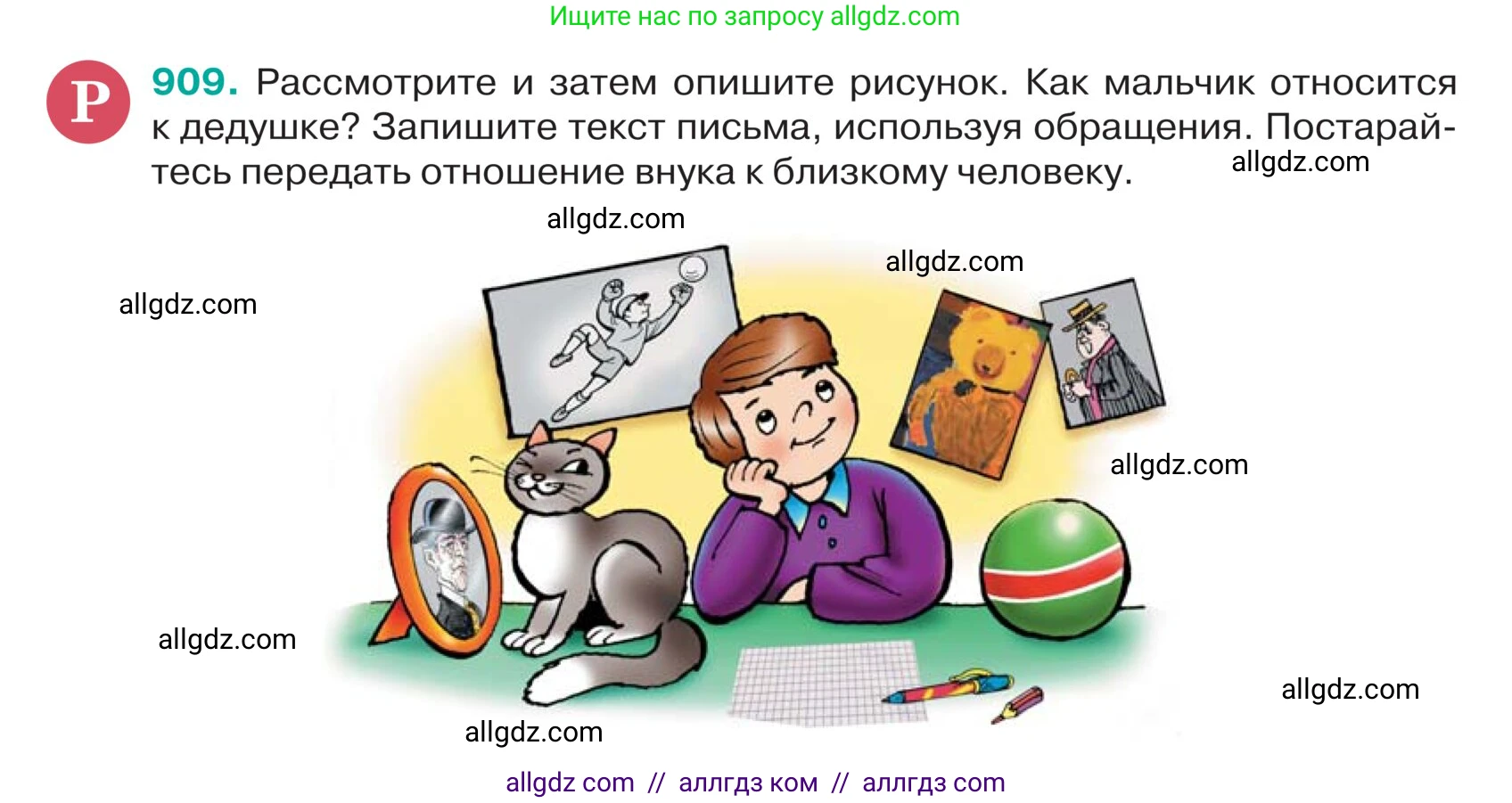 Ищите нас по запросу allgdz.com

Р 909. Рассмотрите и затем опишите рисунок. Как мальчик относится к дедушке? Запишите текст письма, используя обращения. Постарайтесь передать отношение внука к близкому человеку. allgdz.com

allgdz.com

allgdz.com

allgdz.com

allgdz.com

allgdz.com

allgdz.com

allgdz.com

allgdz com // аллгдз ком // аллгдз com